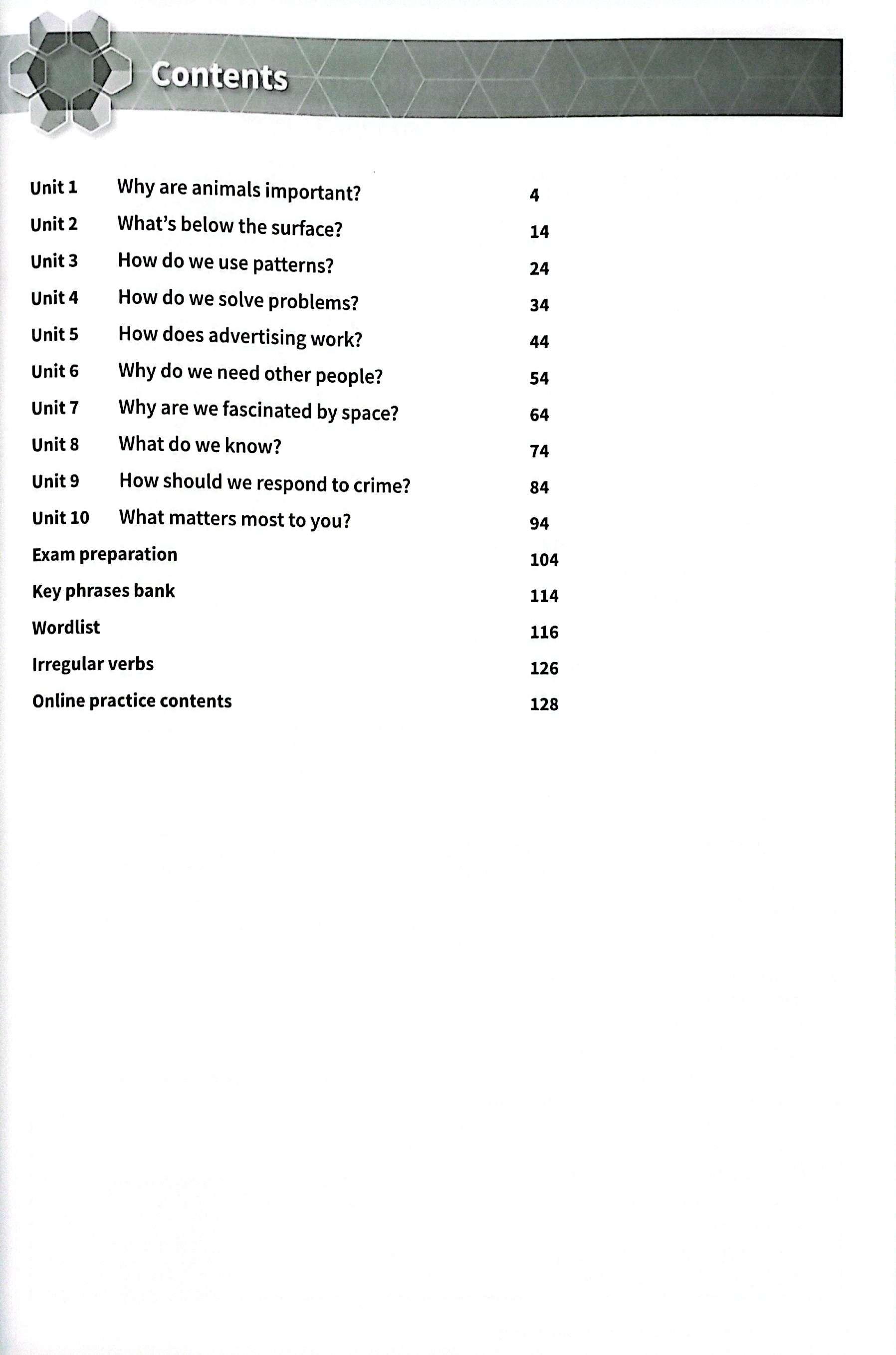 Contents

Unit 1 Why are animals important? 4
Unit 2 What's below the surface? 14
Unit 3 How do we use patterns? 24
Unit 4 How do we solve problems? 34
Unit 5 How does advertising work? 44
Unit 6 Why do we need other people? 54
Unit 7 Why are we fascinated by space? 64
Unit 8 What do we know? 74
Unit 9 How should we respond to crime? 84
Unit 10 What matters most to you? 94
Exam preparation 104
Key phrases bank 114
Wordlist 116
Irregular verbs 126
Online practice contents 128